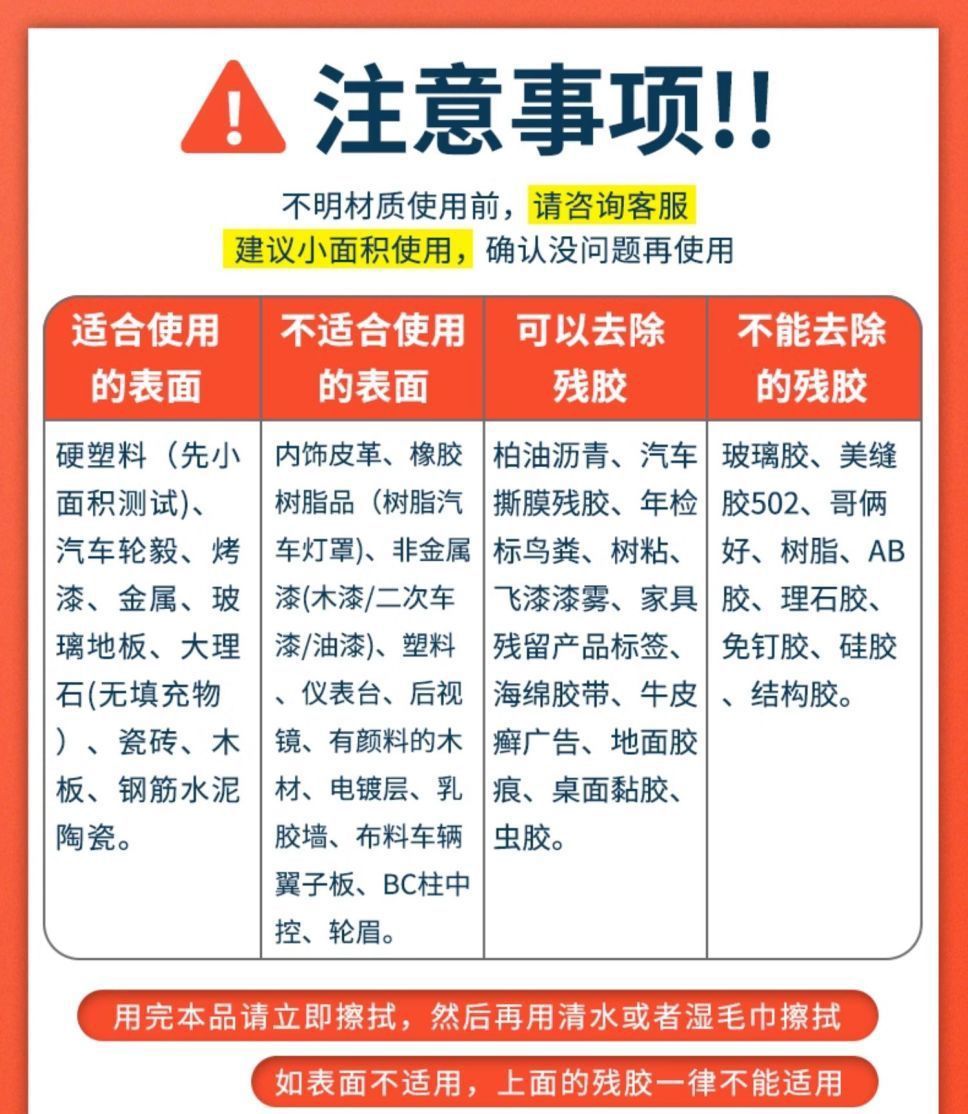 注意事项!!

不明材质使用前，请咨询客服
建议小面积使用，确认没问题再使用

| 适合使用的表面 | 不适合使用的表面 | 可以去除残胶 | 不能去除的残胶 |
|---|---|---|---|
| 硬塑料（先小面积测试)、汽车轮毂、烤漆、金属、玻璃地板、大理石(无填充物）、瓷砖、木板、钢筋水泥陶瓷。 | 内饰皮革、橡胶树脂品（树脂汽车灯罩)、非金属漆(木漆/二次车漆/油漆)、塑料、仪表台、后视镜、有颜料的木材、电镀层、乳胶墙、布料车辆翼子板、BC柱中控、轮眉。 | 柏油沥青、汽车撕膜残胶、年检标鸟粪、树粘、飞漆漆雾、家具残留产品标签、海绵胶带、牛皮癣广告、地面胶痕、桌面黏胶、虫胶。 | 玻璃胶、美缝胶502、哥俩好、树脂、AB胶、理石胶、免钉胶、硅胶、结构胶。 |

用完本品请立即擦拭，然后再用清水或者湿毛巾擦拭

如表面不适用，上面的残胶一律不能适用